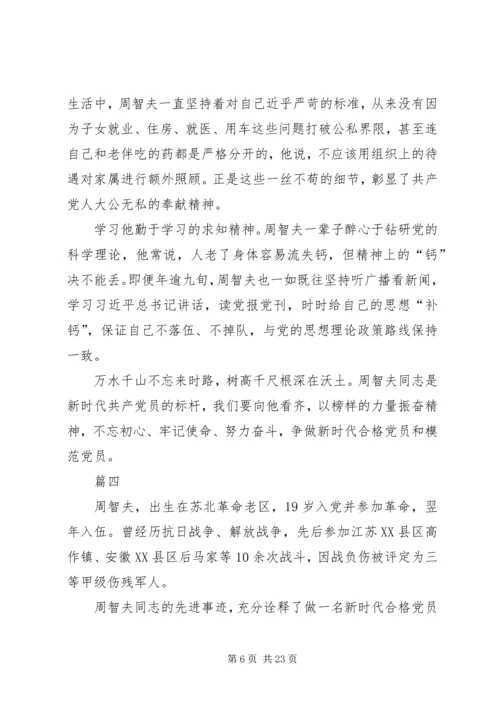 生活中，周智夫一直坚持着对自己近乎严苛的标准，从来没有因为子女就业、住房、就医、用车这些问题打破公私界限，甚至连自己和老伴吃的药都是严格分开的，他说，不应该用组织上的待遇对家属进行额外照顾。正是这些一丝不苟的细节，彰显了共产党人大公无私的奉献精神。

学习他勤于学习的求知精神。周智夫一辈子醉心于钻研党的科学理论，他常说，人老了身体容易流失钙，但精神上的“钙”决不能丢。即便年逾九旬，周智夫也一如既往坚持听广播看新闻，学习习近平总书记讲话，读党报党刊，时时给自己的思想“补钙”，保证自己不落伍、不掉队，与党的思想理论政策路线保持一致。

万水千山不忘来时路，树高千尺根深在沃土。周智夫同志是新时代共产党员的标杆，我们要向他看齐，以榜样的力量振奋精神，不忘初心、牢记使命、努力奋斗，争做新时代合格党员和模范党员。

篇四

周智夫，出生在苏北革命老区，19岁入党并参加革命，翌年入伍。曾经历抗日战争、解放战争，先后参加江苏XX县区高作镇、安徽XX县区后马家等10余次战斗，因战负伤被评定为三等甲级伤残军人。

周智夫同志的先进事迹，充分诠释了做一名新时代合格党员

第6页 共23页